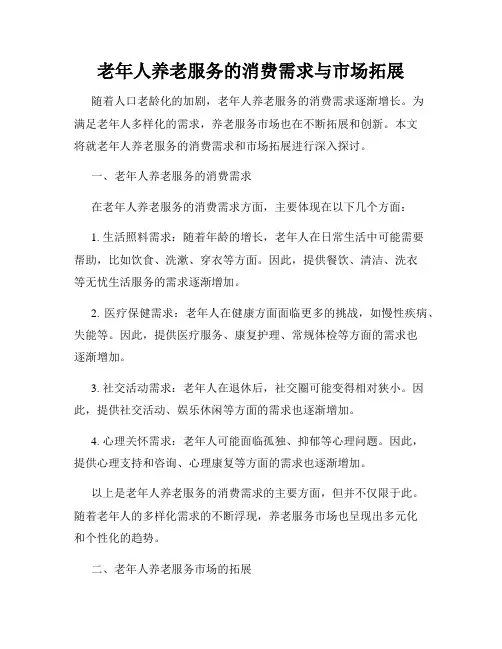 老年人养老服务的消费需求与市场拓展

随着人口老龄化的加剧，老年人养老服务的消费需求逐渐增长。为满足老年人多样化的需求，养老服务市场也在不断拓展和创新。本文将就老年人养老服务的消费需求和市场拓展进行深入探讨。

一、老年人养老服务的消费需求

在老年人养老服务的消费需求方面，主要体现在以下几个方面：

1. 生活照料需求：随着年龄的增长，老年人在日常生活中可能需要帮助，比如饮食、洗漱、穿衣等方面。因此，提供餐饮、清洁、洗衣等无忧生活服务的需求逐渐增加。

2. 医疗保健需求：老年人在健康方面面临更多的挑战，如慢性疾病、失能等。因此，提供医疗服务、康复护理、常规体检等方面的需求也逐渐增加。

3. 社交活动需求：老年人在退休后，社交圈可能变得相对狭小。因此，提供社交活动、娱乐休闲等方面的需求也逐渐增加。

4. 心理关怀需求：老年人可能面临孤独、抑郁等心理问题。因此，提供心理支持和咨询、心理康复等方面的需求也逐渐增加。

以上是老年人养老服务的消费需求的主要方面，但并不仅限于此。随着老年人的多样化需求的不断浮现，养老服务市场也呈现出多元化和个性化的趋势。

二、老年人养老服务市场的拓展